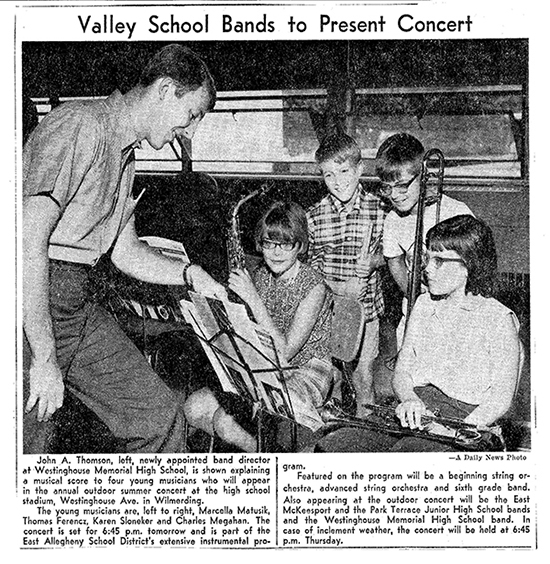 Valley School Bands to Present Concert

—A Daily News Photo

John A. Thomson, left, newly appointed band director at Westinghouse Memorial High School, is shown explaining a musical score to four young musicians who will appear in the annual outdoor summer concert at the high school stadium, Westinghouse Ave. in Wilmerding.

The young musicians are, left to right, Marcella Matusik, Thomas Ferencz, Karen Sloneker and Charles Megahan. The concert is set for 6:45 p.m. tomorrow and is part of the East Allegheny School District's extensive instrumental program.

Featured on the program will be a beginning string orchestra, advanced string orchestra and sixth grade band. Also appearing at the outdoor concert will be the East McKeesport and the Park Terrace Junior High School bands and the Westinghouse Memorial High School band. In case of inclement weather, the concert will be held at 6:45 p.m. Thursday.